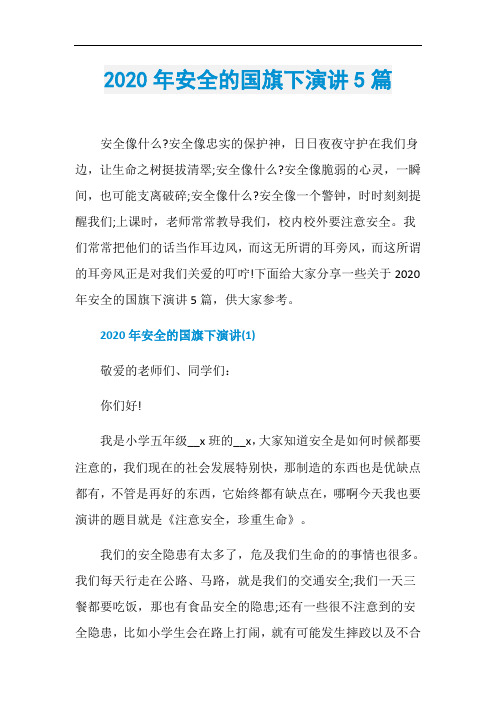 2020 年安全的国旗下演讲 5 篇

安全像什么?安全像忠实的保护神，日日夜夜守护在我们身边，让生命之树挺拔清翠;安全像什么?安全像脆弱的心灵，一瞬间，也可能支离破碎;安全像什么?安全像一个警钟，时时刻刻提醒我们;上课时，老师常常教导我们，校内校外要注意安全。我们常常把他们的话当作耳边风，而这无所谓的耳旁风，而这所谓的耳旁风正是对我们关爱的叮咛!下面给大家分享一些关于 2020 年安全的国旗下演讲 5 篇，供大家参考。

2020 年安全的国旗下演讲(1)

敬爱的老师们、同学们:

你们好!

我是小学五年级__x 班的__x，大家知道安全是如何时候都要注意的，我们现在的社会发展特别快，那制造的东西也是优缺点都有，不管是再好的东西，它始终都有缺点在，哪啊今天我也要演讲的题目就是《注意安全，珍重生命》。

我们的安全隐患有太多了，危及我们生命的的事情也很多。我们每天行走在公路、马路，就是我们的交通安全;我们一天三餐都要吃饭，那也有食品安全的隐患;还有一些很不注意到的安全隐患，比如小学生会在路上打闹，就有可能发生摔跤以及不合